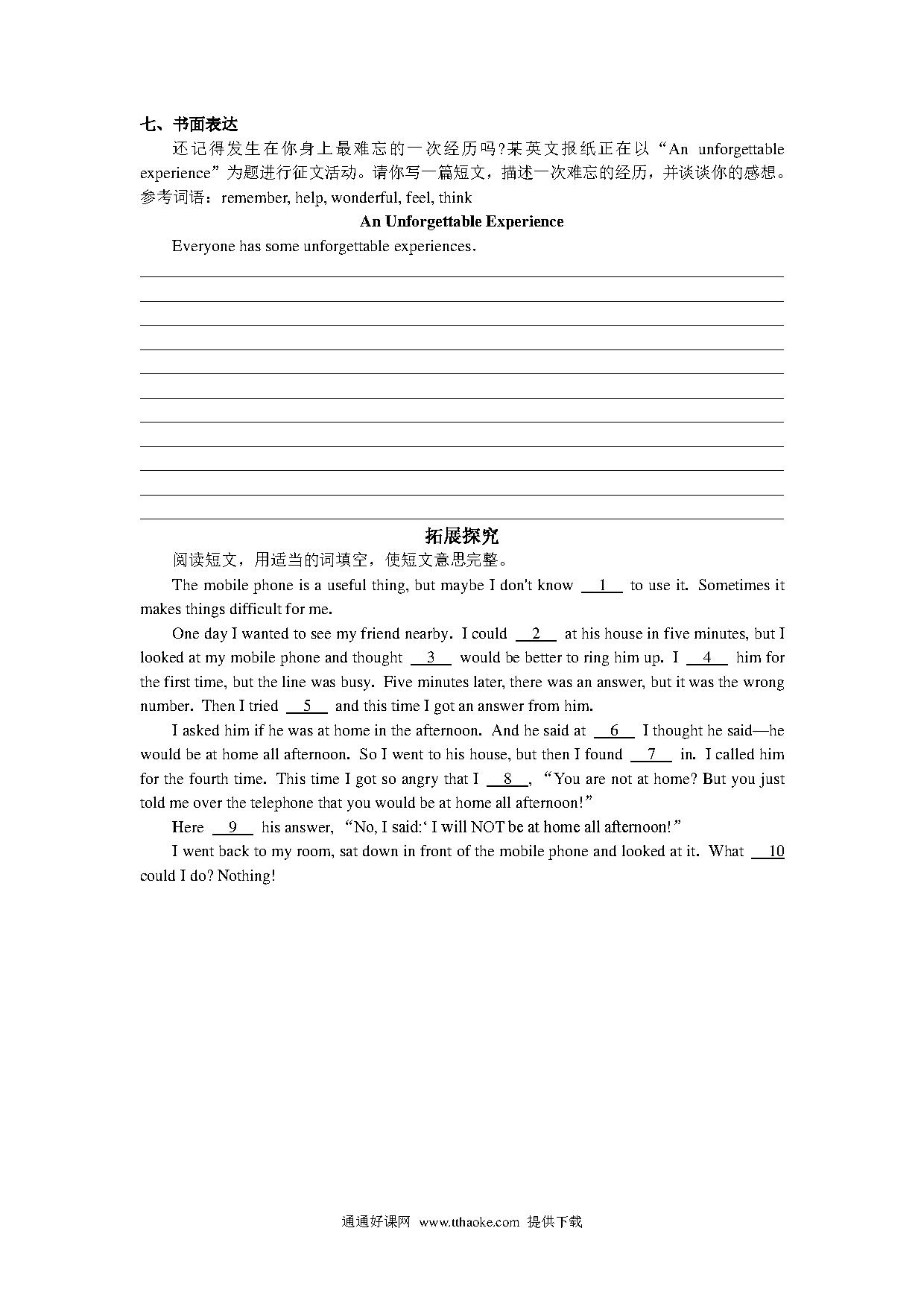 七、书面表达

还记得发生在你身上最难忘的一次经历吗?某英文报纸正在以“An unforgettable experience”为题进行征文活动。请你写一篇短文，描述一次难忘的经历，并谈谈你的感想。

参考词语：remember, help, wonderful, feel, think

An Unforgettable Experience

Everyone has some unforgettable experiences.

拓展探究

阅读短文，用适当的词填空，使短文意思完整。

The mobile phone is a useful thing, but maybe I don't know __1__ to use it. Sometimes it makes things difficult for me.

One day I wanted to see my friend nearby. I could __2__ at his house in five minutes, but I looked at my mobile phone and thought __3__ would be better to ring him up. I __4__ him for the first time, but the line was busy. Five minutes later, there was an answer, but it was the wrong number. Then I tried __5__ and this time I got an answer from him.

I asked him if he was at home in the afternoon. And he said at __6__ I thought he said—he would be at home all afternoon. So I went to his house, but then I found __7__ in. I called him for the fourth time. This time I got so angry that I __8__, “You are not at home? But you just told me over the telephone that you would be at home all afternoon!”

Here __9__ his answer, “No, I said:‘ I will NOT be at home all afternoon!”

I went back to my room, sat down in front of the mobile phone and looked at it. What __10__ could I do? Nothing!

通通好课网 www.tthaoke.com 提供下载